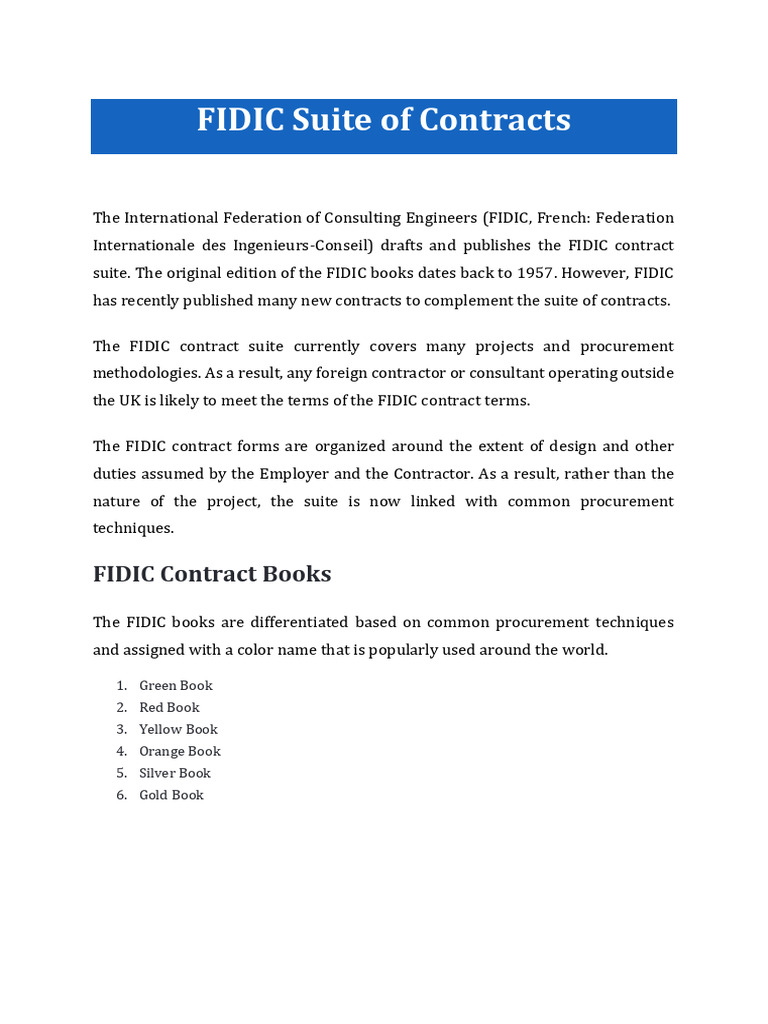 FIDIC Suite of Contracts

The International Federation of Consulting Engineers (FIDIC, French: Federation Internationale des Ingenieurs-Conseil) drafts and publishes the FIDIC contract suite. The original edition of the FIDIC books dates back to 1957. However, FIDIC has recently published many new contracts to complement the suite of contracts.

The FIDIC contract suite currently covers many projects and procurement methodologies. As a result, any foreign contractor or consultant operating outside the UK is likely to meet the terms of the FIDIC contract terms.

The FIDIC contract forms are organized around the extent of design and other duties assumed by the Employer and the Contractor. As a result, rather than the nature of the project, the suite is now linked with common procurement techniques.

FIDIC Contract Books

The FIDIC books are differentiated based on common procurement techniques and assigned with a color name that is popularly used around the world.

1. Green Book
2. Red Book
3. Yellow Book
4. Orange Book
5. Silver Book
6. Gold Book